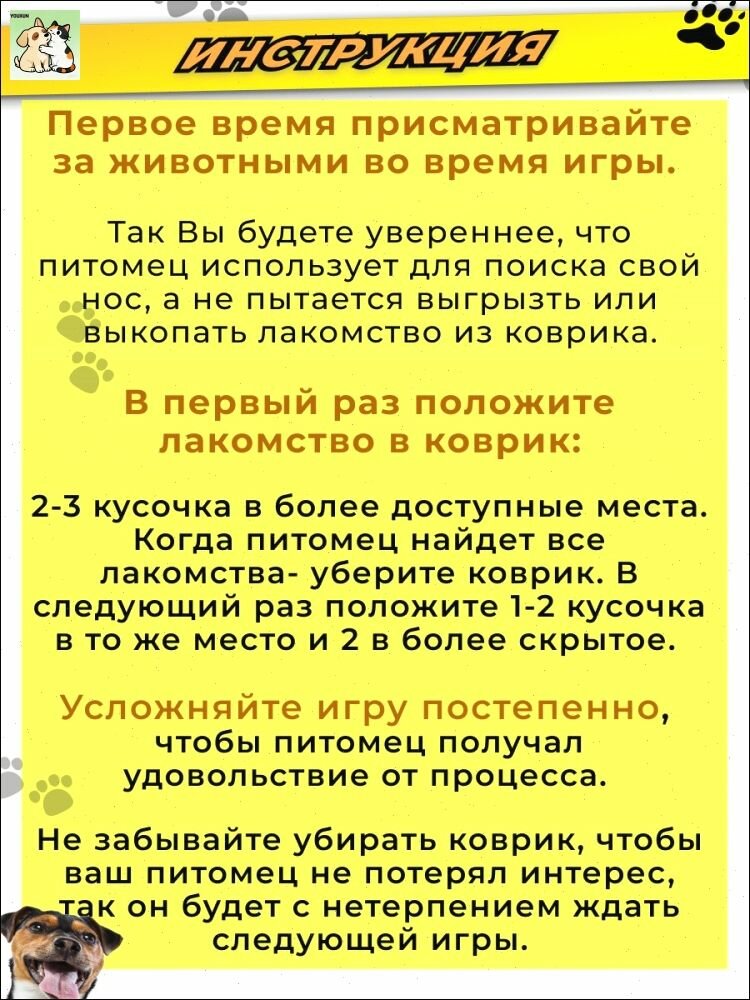 ИНСТРУКЦИЯ

Первое время присматривайте за животными во время игры.

Так Вы будете увереннее, что питомец использует для поиска свой нос, а не пытается выгрызть или выкопать лакомство из коврика.

В первый раз положите лакомство в коврик:

2-3 кусочка в более доступные места. Когда питомец найдет все лакомства- уберите коврик. В следующий раз положите 1-2 кусочка в то же место и 2 в более скрытое.

Усложняйте игру постепенно, чтобы питомец получал удовольствие от процесса.

Не забывайте убирать коврик, чтобы ваш питомец не потерял интерес, так он будет с нетерпением ждать следующей игры.